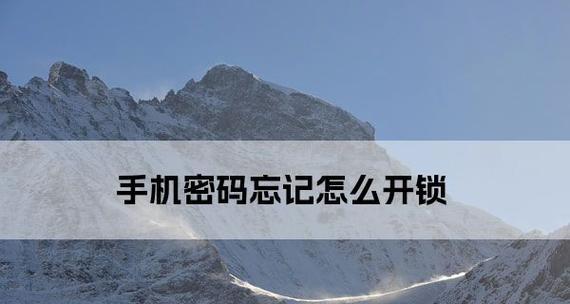 手机密码忘记怎么开锁